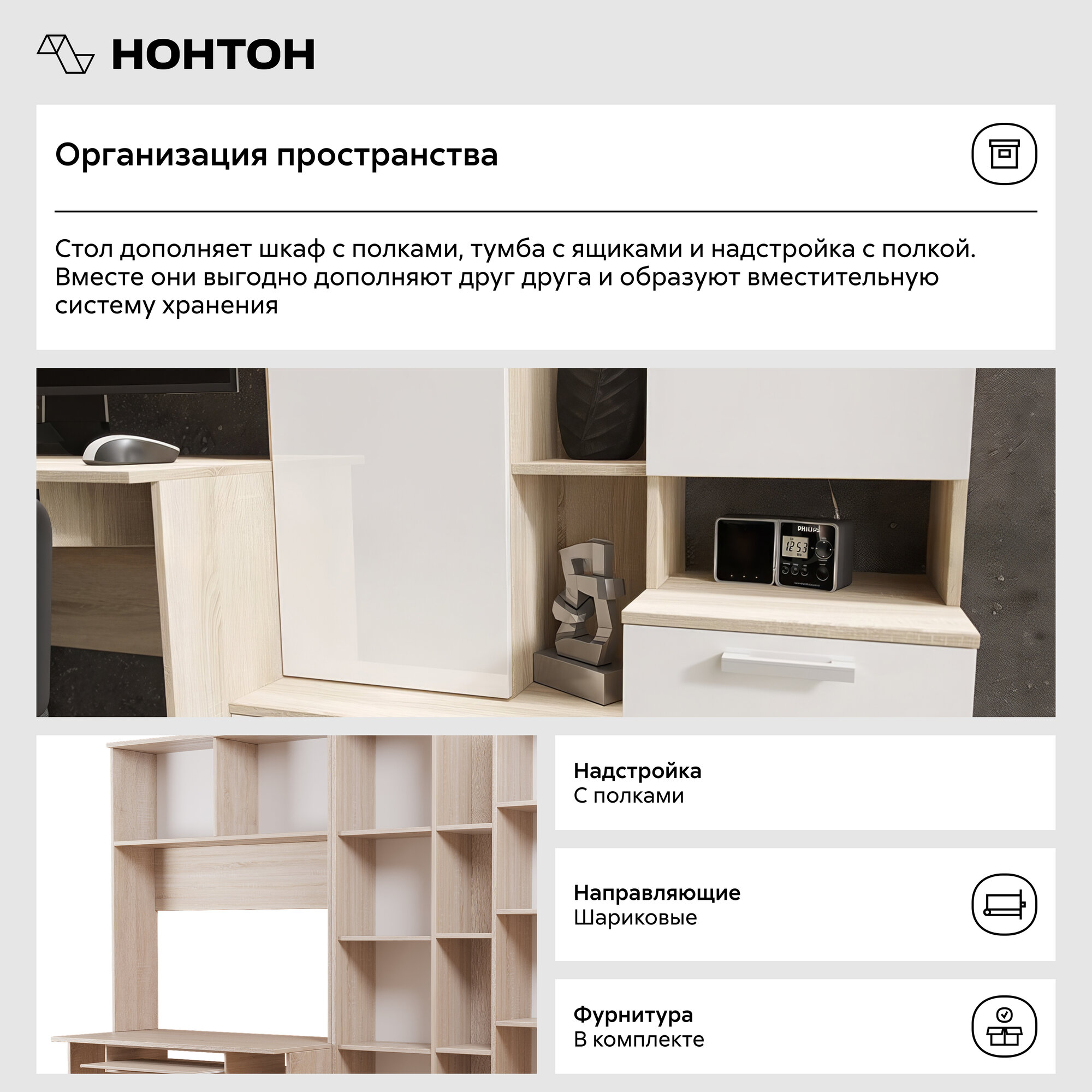 НОНТОН

Организация пространства

Стол дополняет шкаф с полками, тумба с ящиками и надстройка с полкой. Вместе они выгодно дополняют друг друга и образуют вместительную систему хранения

PHILIPS
12:53

Надстройка
С полками

Направляющие
Шариковые

Фурнитура
В комплекте